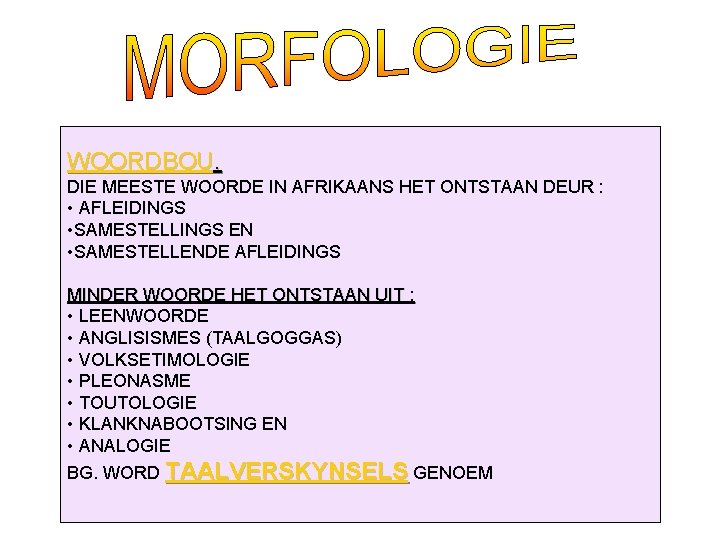 MORFOLOGIE

WOORDBOU.
DIE MEESTE WOORDE IN AFRIKAANS HET ONTSTAAN DEUR :
• AFLEIDINGS
•SAMESTELLINGS EN
•SAMESTELLENDE AFLEIDINGS

MINDER WOORDE HET ONTSTAAN UIT :
• LEENWOORDE
• ANGLISISMES (TAALGOGGAS)
• VOLKSETIMOLOGIE
• PLEONASME
• TOUTOLOGIE
• KLANKNABOOTSING EN
• ANALOGIE
BG. WORD TAALVERSKYNSELS GENOEM